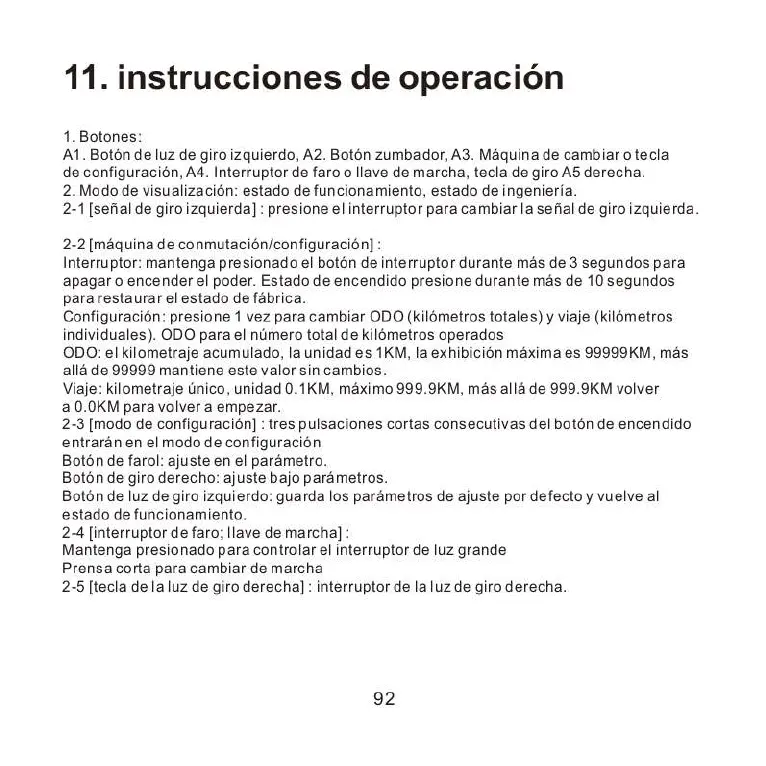 11. instrucciones de operación

1. Botones:
A1. Botón de luz de giro izquierdo, A2. Botón zumbador, A3. Máquina de cambiar o tecla de configuración, A4. Interruptor de faro o llave de marcha, tecla de giro A5 derecha.
2. Modo de visualización: estado de funcionamiento, estado de ingeniería.
2-1 [señal de giro izquierda] : presione el interruptor para cambiar la señal de giro izquierda.

2-2 [máquina de conmutación/configuración] :
Interruptor: mantenga presionado el botón de interruptor durante más de 3 segundos para apagar o encender el poder. Estado de encendido presione durante más de 10 segundos para restaurar el estado de fábrica.
Configuración: presione 1 vez para cambiar ODO (kilómetros totales) y viaje (kilómetros individuales). ODO para el número total de kilómetros operados
ODO: el kilometraje acumulado, la unidad es 1KM, la exhibición máxima es 99999KM, más allá de 99999 mantiene este valor sin cambios.
Viaje: kilometraje único, unidad 0.1KM, máximo 999.9KM, más allá de 999.9KM volver a 0.0KM para volver a empezar.
2-3 [modo de configuración] : tres pulsaciones cortas consecutivas del botón de encendido entrarán en el modo de configuración
Botón de farol: ajuste en el parámetro.
Botón de giro derecho: ajuste bajo parámetros.
Botón de luz de giro izquierdo: guarda los parámetros de ajuste por defecto y vuelve al estado de funcionamiento.
2-4 [interruptor de faro; llave de marcha] :
Mantenga presionado para controlar el interruptor de luz grande
Prensa corta para cambiar de marcha
2-5 [tecla de la luz de giro derecha] : interruptor de la luz de giro derecha.

92